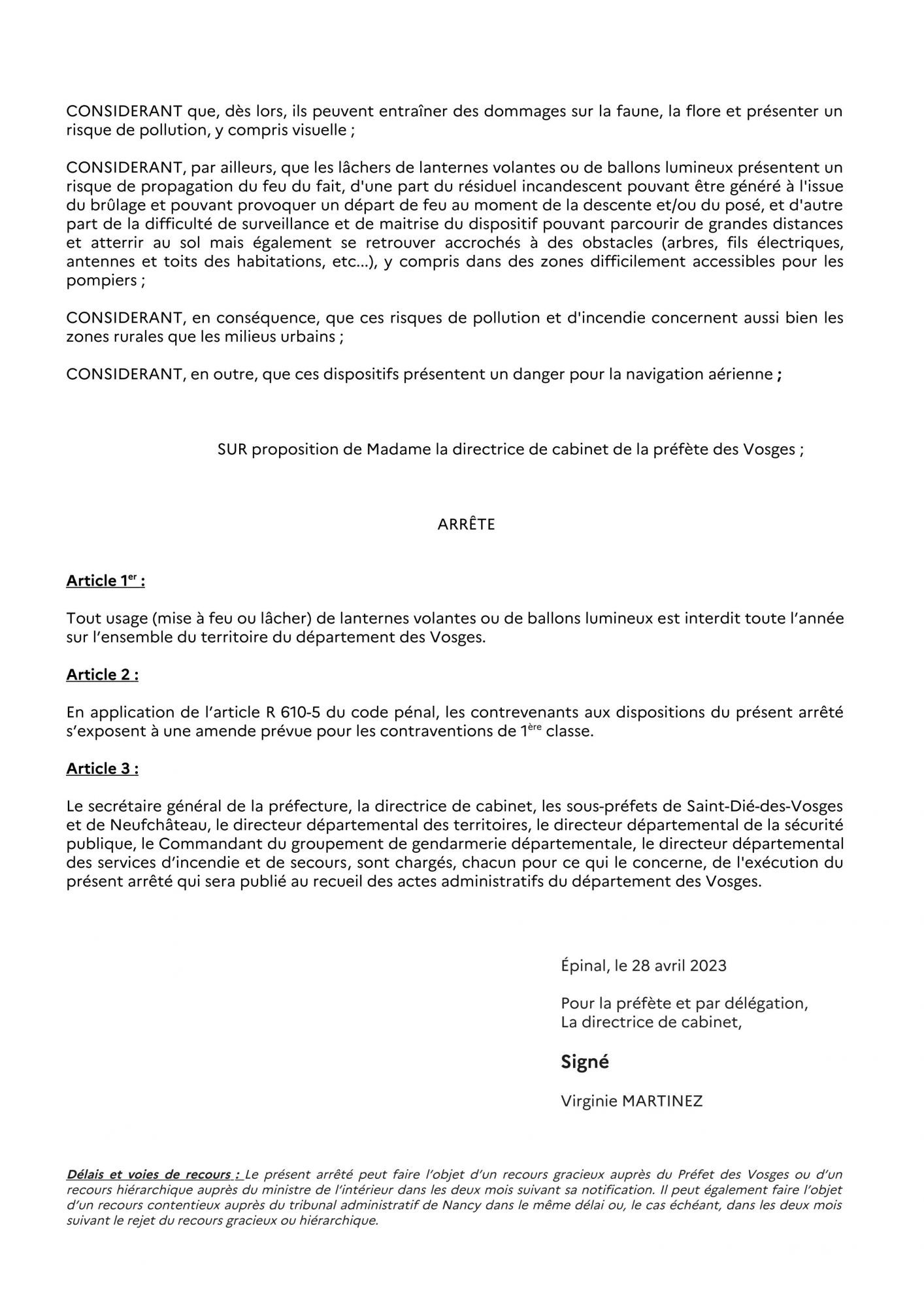 CONSIDERANT que, dès lors, ils peuvent entraîner des dommages sur la faune, la flore et présenter un risque de pollution, y compris visuelle ;

CONSIDERANT, par ailleurs, que les lâchers de lanternes volantes ou de ballons lumineux présentent un risque de propagation du feu du fait, d'une part du résiduel incandescent pouvant être généré à l'issue du brûlage et pouvant provoquer un départ de feu au moment de la descente et/ou du posé, et d'autre part de la difficulté de surveillance et de maitrise du dispositif pouvant parcourir de grandes distances et atterrir au sol mais également se retrouver accrochés à des obstacles (arbres, fils électriques, antennes et toits des habitations, etc…), y compris dans des zones difficilement accessibles pour les pompiers ;

CONSIDERANT, en conséquence, que ces risques de pollution et d'incendie concernent aussi bien les zones rurales que les milieus urbains ;

CONSIDERANT, en outre, que ces dispositifs présentent un danger pour la navigation aérienne ;

SUR proposition de Madame la directrice de cabinet de la préfète des Vosges ;

ARRÊTE

Article 1$^{er}$ :

Tout usage (mise à feu ou lâcher) de lanternes volantes ou de ballons lumineux est interdit toute l’année sur l’ensemble du territoire du département des Vosges.

Article 2 :

En application de l’article R 610-5 du code pénal, les contrevenants aux dispositions du présent arrêté s’exposent à une amende prévue pour les contraventions de 1$^{ère}$ classe.

Article 3 :

Le secrétaire général de la préfecture, la directrice de cabinet, les sous-préfets de Saint-Dié-des-Vosges et de Neufchâteau, le directeur départemental des territoires, le directeur départemental de la sécurité publique, le Commandant du groupement de gendarmerie départementale, le directeur départemental des services d’incendie et de secours, sont chargés, chacun pour ce qui le concerne, de l'exécution du présent arrêté qui sera publié au recueil des actes administratifs du département des Vosges.

Épinal, le 28 avril 2023

Pour la préfète et par délégation,
La directrice de cabinet,

Signé

Virginie MARTINEZ

Délais et voies de recours : Le présent arrêté peut faire l’objet d’un recours gracieux auprès du Préfet des Vosges ou d’un recours hiérarchique auprès du ministre de l’intérieur dans les deux mois suivant sa notification. Il peut également faire l’objet d’un recours contentieux auprès du tribunal administratif de Nancy dans le même délai ou, le cas échéant, dans les deux mois suivant le rejet du recours gracieux ou hiérarchique.